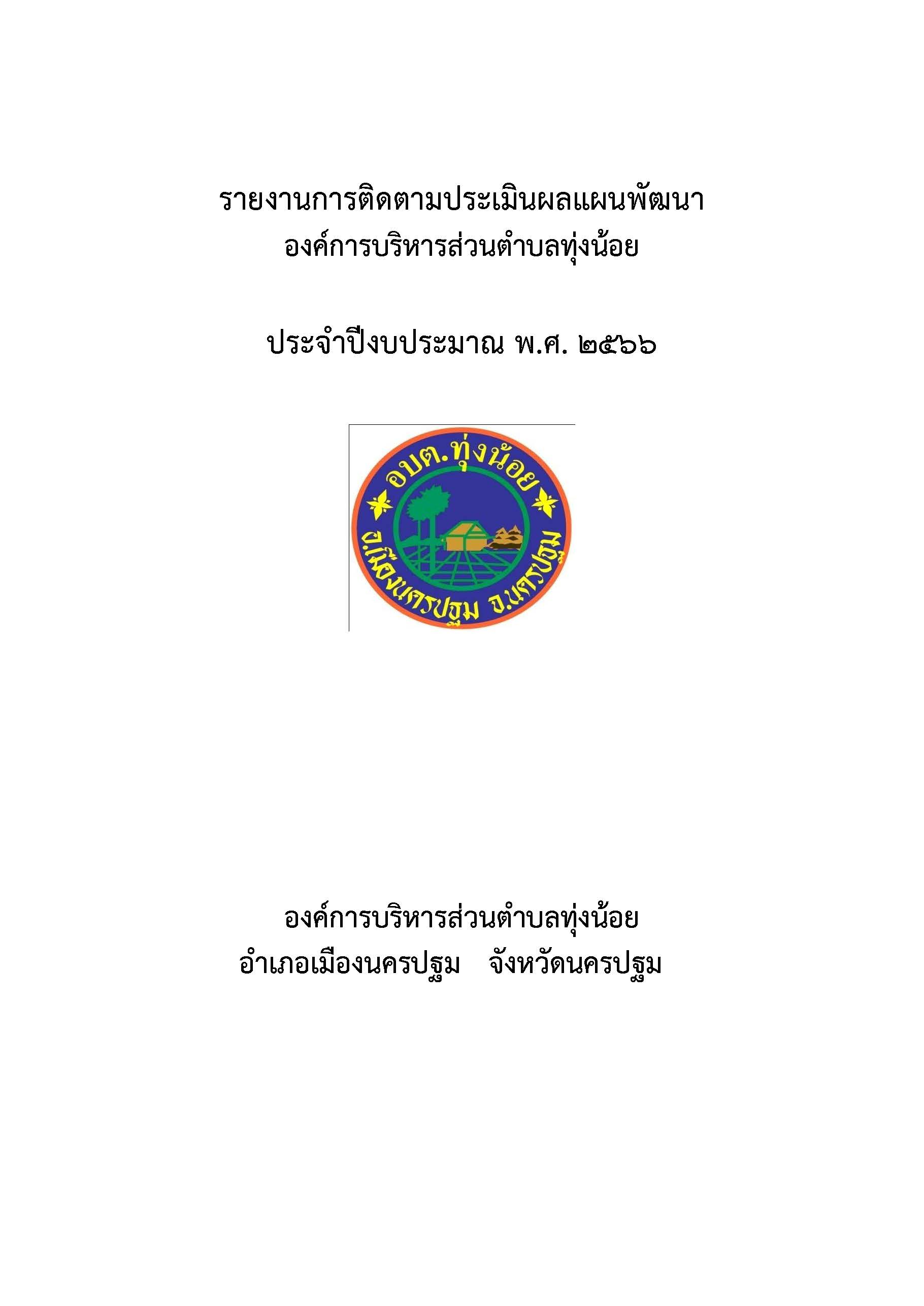 รายงานการติดตามประเมินผลแผนพัฒนา
องค์การบริหารส่วนตำบลทุ่งน้อย

ประจำปีงบประมาณ พ.ศ. ๒๕๖๖

อบต.ทุ่งน้อย
อ.เมืองนครปฐม จ.นครปฐม

องค์การบริหารส่วนตำบลทุ่งน้อย
อำเภอเมืองนครปฐม จังหวัดนครปฐม